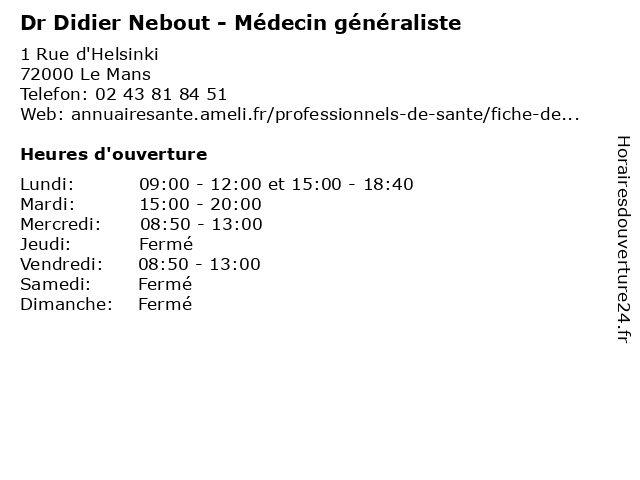 Dr Didier Nebout - Médecin généraliste

1 Rue d'Helsinki
72000 Le Mans
Telefon: 02 43 81 84 51
Web: annuairesante.ameli.fr/professionnels-de-sante/fiche-de...

Heures d'ouverture

Lundi: 09:00 - 12:00 et 15:00 - 18:40
Mardi: 15:00 - 20:00
Mercredi: 08:50 - 13:00
Jeudi: Fermé
Vendredi: 08:50 - 13:00
Samedi: Fermé
Dimanche: Fermé

Horairesdouverture24.fr